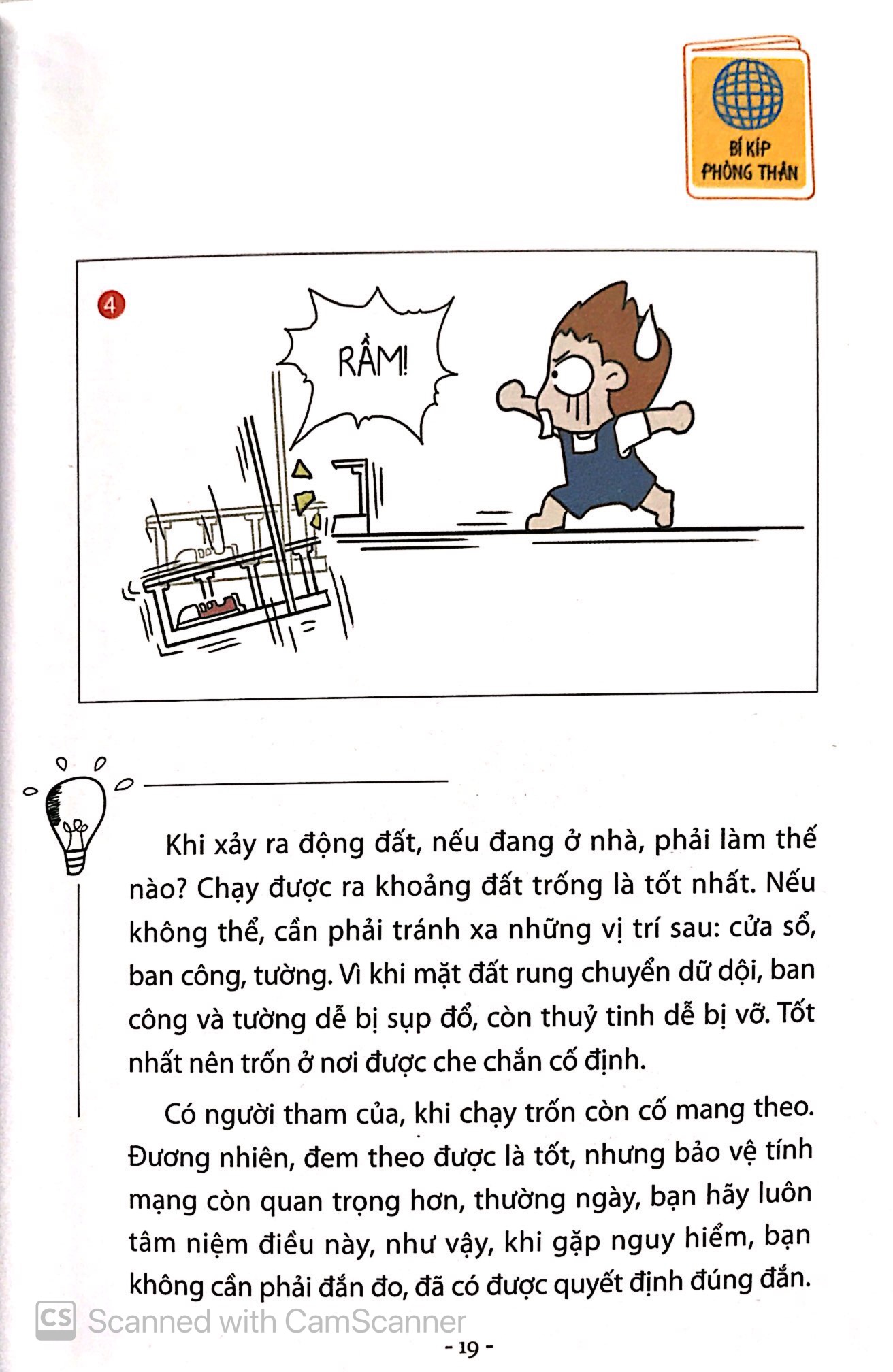 BÍ KÍP PHÒNG THÂN

4

RẦM!

Khi xảy ra động đất, nếu đang ở nhà, phải làm thế nào? Chạy được ra khoảng đất trống là tốt nhất. Nếu không thể, cần phải tránh xa những vị trí sau: cửa sổ, ban công, tường. Vì khi mặt đất rung chuyển dữ dội, ban công và tường dễ bị sụp đổ, còn thuỷ tinh dễ bị vỡ. Tốt nhất nên trốn ở nơi được che chắn cố định.

Có người tham của, khi chạy trốn còn cố mang theo. Đương nhiên, đem theo được là tốt, nhưng bảo vệ tính mạng còn quan trọng hơn, thường ngày, bạn hãy luôn tâm niệm điều này, như vậy, khi gặp nguy hiểm, bạn không cần phải đắn đo, đã có được quyết định đúng đắn.

CS Scanned with CamScanner

- 19 -